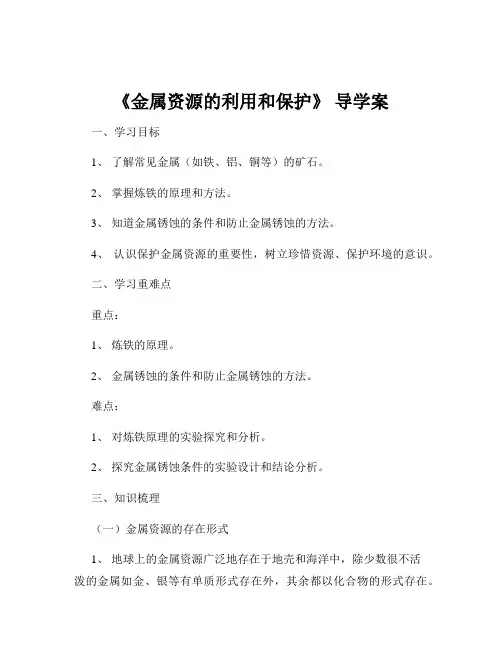 《金属资源的利用和保护》 导学案

一、学习目标

1、 了解常见金属（如铁、铝、铜等）的矿石。

2、 掌握炼铁的原理和方法。

3、 知道金属锈蚀的条件和防止金属锈蚀的方法。

4、 认识保护金属资源的重要性，树立珍惜资源、保护环境的意识。

二、学习重难点

重点：

1、 炼铁的原理。

2、 金属锈蚀的条件和防止金属锈蚀的方法。

难点：

1、 对炼铁原理的实验探究和分析。

2、 探究金属锈蚀条件的实验设计和结论分析。

三、知识梳理

（一）金属资源的存在形式

1、 地球上的金属资源广泛地存在于地壳和海洋中，除少数很不活泼的金属如金、银等有单质形式存在外，其余都以化合物的形式存在。